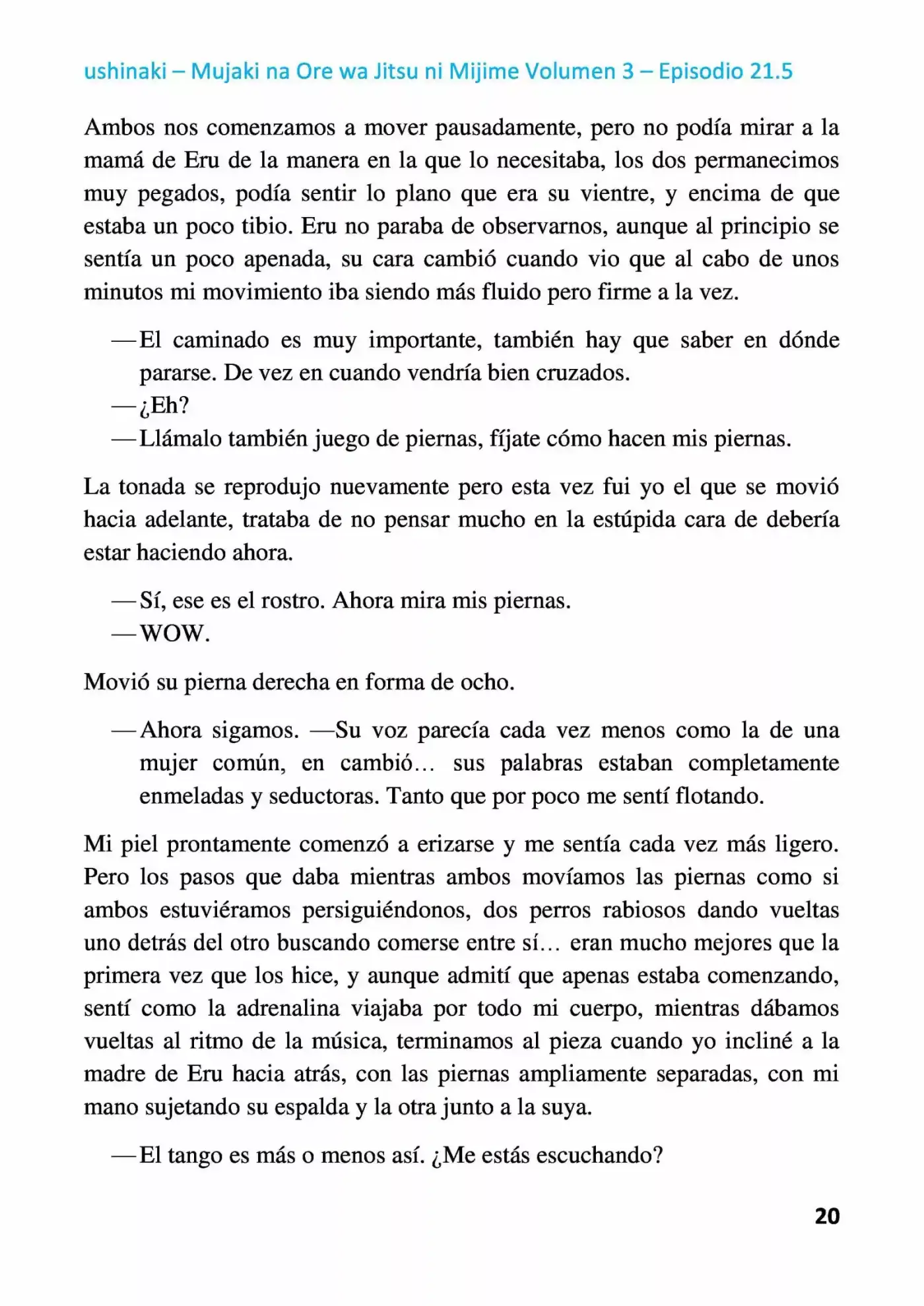 ushinaki – Mujaki na Ore wa Jitsu ni Mijime Volumen 3 – Episodio 21.5

Ambos nos comenzamos a mover pausadamente, pero no podía mirar a la mamá de Eru de la manera en la que lo necesitaba, los dos permanecimos muy pegados, podía sentir lo plano que era su vientre, y encima de que estaba un poco tibio. Eru no paraba de observarnos, aunque al principio se sentía un poco apenada, su cara cambió cuando vio que al cabo de unos minutos mi movimiento iba siendo más fluido pero firme a la vez.

—El caminado es muy importante, también hay que saber en dónde pararse. De vez en cuando vendría bien cruzados.
—¿Eh?
—Llámalo también juego de piernas, fíjate cómo hacen mis piernas.

La tonada se reprodujo nuevamente pero esta vez fui yo el que se movió hacia adelante, trataba de no pensar mucho en la estúpida cara de debería estar haciendo ahora.

—Sí, ese es el rostro. Ahora mira mis piernas.
—WOW.

Movió su pierna derecha en forma de ocho.

—Ahora sigamos. —Su voz parecía cada vez menos como la de una mujer común, en cambió… sus palabras estaban completamente enmeladas y seductoras. Tanto que por poco me sentí flotando.

Mi piel prontamente comenzó a erizarse y me sentía cada vez más ligero. Pero los pasos que daba mientras ambos movíamos las piernas como si ambos estuviéramos persiguiéndonos, dos perros rabiosos dando vueltas uno detrás del otro buscando comerse entre sí… eran mucho mejores que la primera vez que los hice, y aunque admití que apenas estaba comenzando, sentí como la adrenalina viajaba por todo mi cuerpo, mientras dábamos vueltas al ritmo de la música, terminamos al pieza cuando yo incliné a la madre de Eru hacia atrás, con las piernas ampliamente separadas, con mi mano sujetando su espalda y la otra junto a la suya.

—El tango es más o menos así. ¿Me estás escuchando?

20